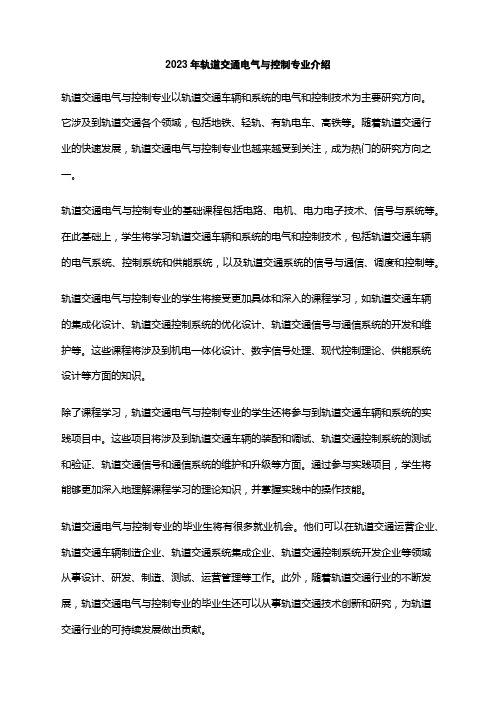 2023年轨道交通电气与控制专业介绍

轨道交通电气与控制专业以轨道交通车辆和系统的电气和控制技术为主要研究方向。它涉及到轨道交通各个领域，包括地铁、轻轨、有轨电车、高铁等。随着轨道交通行业的快速发展，轨道交通电气与控制专业也越来越受到关注，成为热门的研究方向之一。

轨道交通电气与控制专业的基础课程包括电路、电机、电力电子技术、信号与系统等。在此基础上，学生将学习轨道交通车辆和系统的电气和控制技术，包括轨道交通车辆的电气系统、控制系统和供能系统，以及轨道交通系统的信号与通信、调度和控制等。

轨道交通电气与控制专业的学生将接受更加具体和深入的课程学习，如轨道交通车辆的集成化设计、轨道交通控制系统的优化设计、轨道交通信号与通信系统的开发和维护等。这些课程将涉及到机电一体化设计、数字信号处理、现代控制理论、供能系统设计等方面的知识。

除了课程学习，轨道交通电气与控制专业的学生还将参与到轨道交通车辆和系统的实践项目中。这些项目将涉及到轨道交通车辆的装配和调试、轨道交通控制系统的测试和验证、轨道交通信号和通信系统的维护和升级等方面。通过参与实践项目，学生将能够更加深入地理解课程学习的理论知识，并掌握实践中的操作技能。

轨道交通电气与控制专业的毕业生将有很多就业机会。他们可以在轨道交通运营企业、轨道交通车辆制造企业、轨道交通系统集成企业、轨道交通控制系统开发企业等领域从事设计、研发、制造、测试、运营管理等工作。此外，随着轨道交通行业的不断发展，轨道交通电气与控制专业的毕业生还可以从事轨道交通技术创新和研究，为轨道交通行业的可持续发展做出贡献。